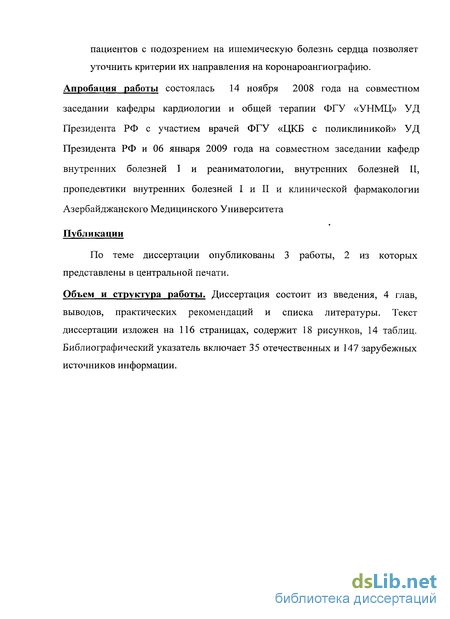 пациентов с подозрением на ишемическую болезнь сердца позволяет уточнить критерии их направления на коронароангиографию.

Апробация работы состоялась 14 ноября 2008 года на совместном заседании кафедры кардиологии и общей терапии ФГУ «УНМЦ» УД Президента РФ с участием врачей ФГУ «ЦКБ с поликлиникой» УД Президента РФ и 06 января 2009 года на совместном заседании кафедр внутренних болезней I и реаниматологии, внутренних болезней II, пропедевтики внутренних болезней I и II и клинической фармакологии Азербайджанского Медицинского Университета

Публикации

По теме диссертации опубликованы 3 работы, 2 из которых представлены в центральной печати.

Объем и структура работы. Диссертация состоит из введения, 4 глав, выводов, практических рекомендаций и списка литературы. Текст диссертации изложен на 116 страницах, содержит 18 рисунков, 14 таблиц. Библиографический указатель включает 35 отечественных и 147 зарубежных источников информации.

dsLib.net
библиотека диссертаций